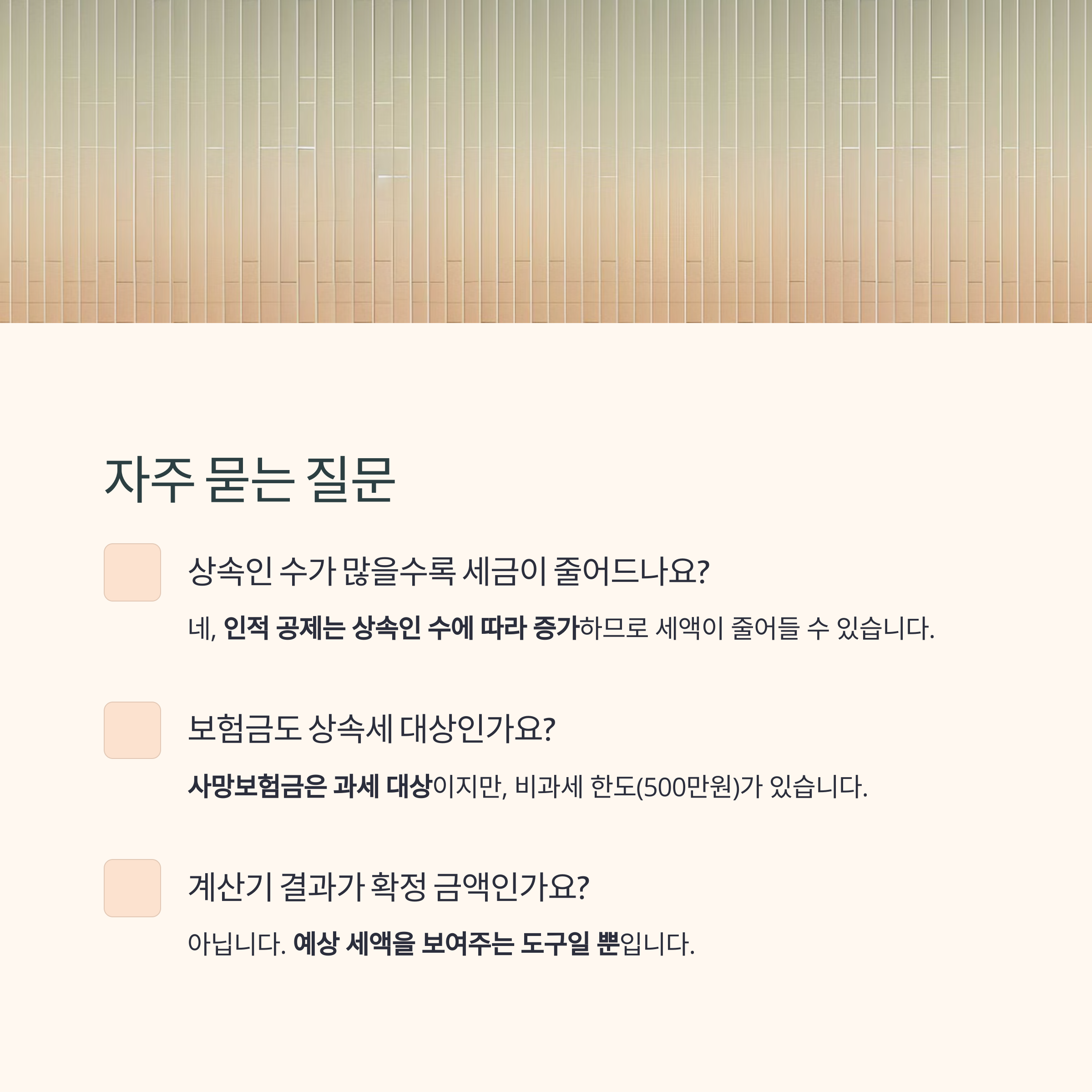 자주 묻는 질문

상속인 수가 많을수록 세금이 줄어드나요?

네, 인적 공제는 상속인 수에 따라 증가하므로 세액이 줄어들 수 있습니다.

보험금도 상속세 대상인가요?

사망보험금은 과세 대상이지만, 비과세 한도(500만원)가 있습니다.

계산기 결과가 확정 금액인가요?

아닙니다. 예상 세액을 보여주는 도구일 뿐입니다.